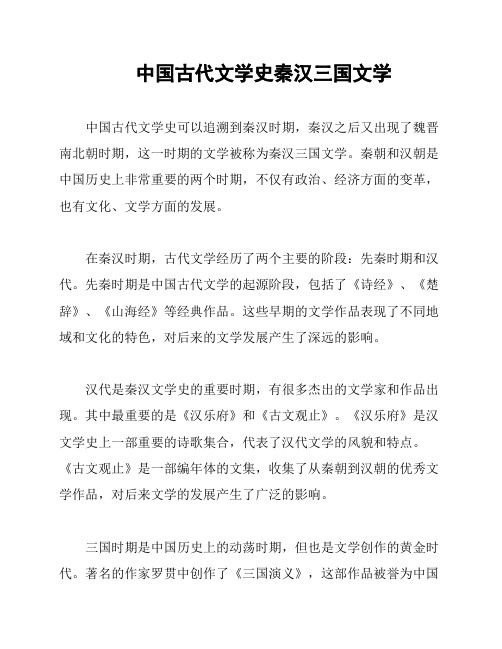 中国古代文学史秦汉三国文学

中国古代文学史可以追溯到秦汉时期，秦汉之后又出现了魏晋南北朝时期，这一时期的文学被称为秦汉三国文学。秦朝和汉朝是中国历史上非常重要的两个时期，不仅有政治、经济方面的变革，也有文化、文学方面的发展。

在秦汉时期，古代文学经历了两个主要的阶段：先秦时期和汉代。先秦时期是中国古代文学的起源阶段，包括了《诗经》、《楚辞》、《山海经》等经典作品。这些早期的文学作品表现了不同地域和文化的特色，对后来的文学发展产生了深远的影响。

汉代是秦汉文学史的重要时期，有很多杰出的文学家和作品出现。其中最重要的是《汉乐府》和《古文观止》。《汉乐府》是汉文学史上一部重要的诗歌集合，代表了汉代文学的风貌和特点。《古文观止》是一部编年体的文集，收集了从秦朝到汉朝的优秀文学作品，对后来文学的发展产生了广泛的影响。

三国时期是中国历史上的动荡时期，但也是文学创作的黄金时代。著名的作家罗贯中创作了《三国演义》，这部作品被誉为中国